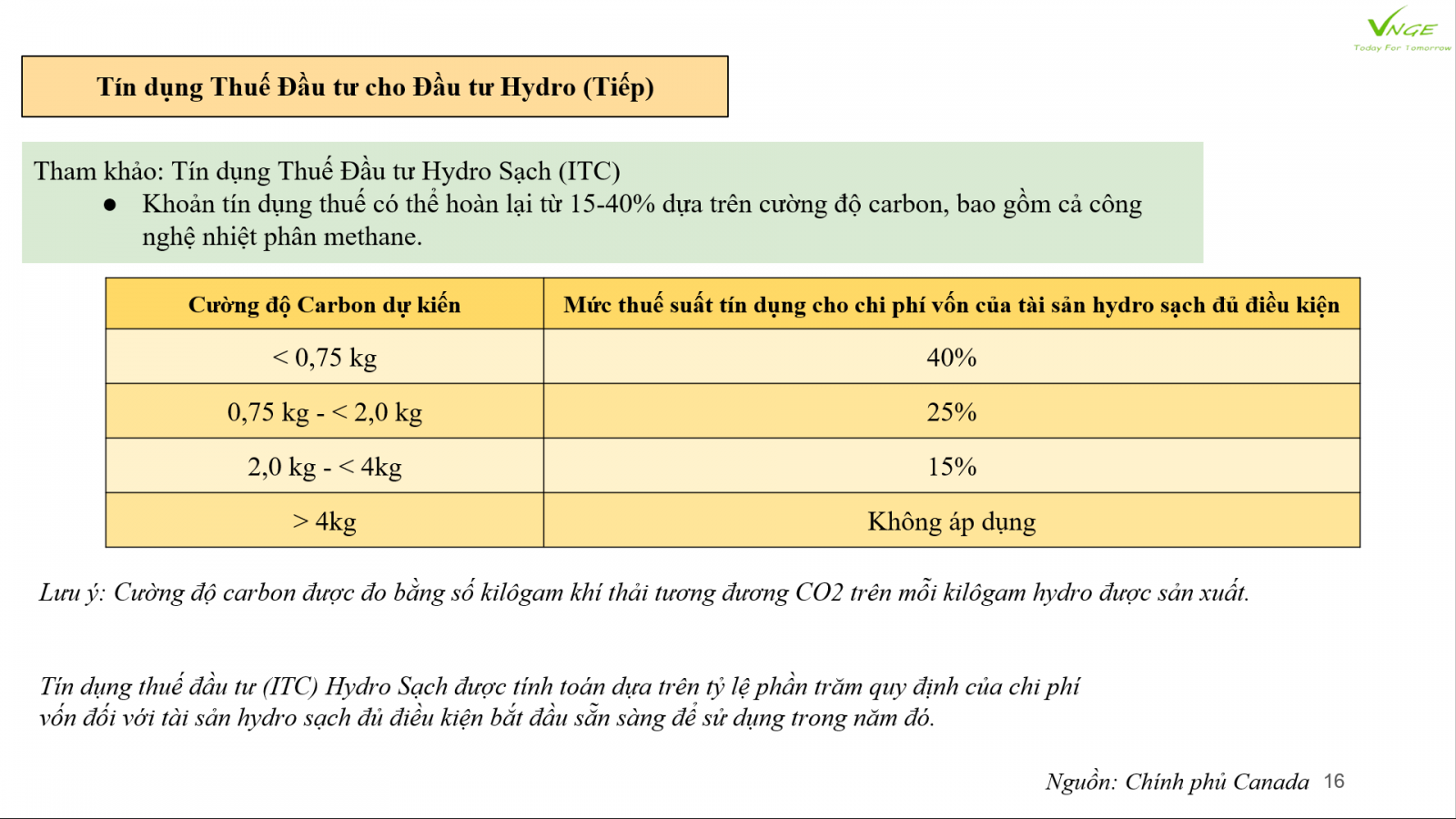 VNGE
Today For Tomorrow

Tín dụng Thuế Đầu tư cho Đầu tư Hydro (Tiếp)

Tham khảo: Tín dụng Thuế Đầu tư Hydro Sạch (ITC)
● Khoản tín dụng thuế có thể hoàn lại từ 15-40% dựa trên cường độ carbon, bao gồm cả công nghệ nhiệt phân methane.

| Cường độ Carbon dự kiến | Mức thuế suất tín dụng cho chi phí vốn của tài sản hydro sạch đủ điều kiện |
|---|---|
| < 0,75 kg | 40% |
| 0,75 kg - < 2,0 kg | 25% |
| 2,0 kg - < 4kg | 15% |
| > 4kg | Không áp dụng |

Lưu ý: Cường độ carbon được đo bằng số kilôgam khí thải tương đương CO2 trên mỗi kilôgam hydro được sản xuất.

Tín dụng thuế đầu tư (ITC) Hydro Sạch được tính toán dựa trên tỷ lệ phần trăm quy định của chi phí vốn đối với tài sản hydro sạch đủ điều kiện bắt đầu sẵn sàng để sử dụng trong năm đó.

Nguồn: Chính phủ Canada 16